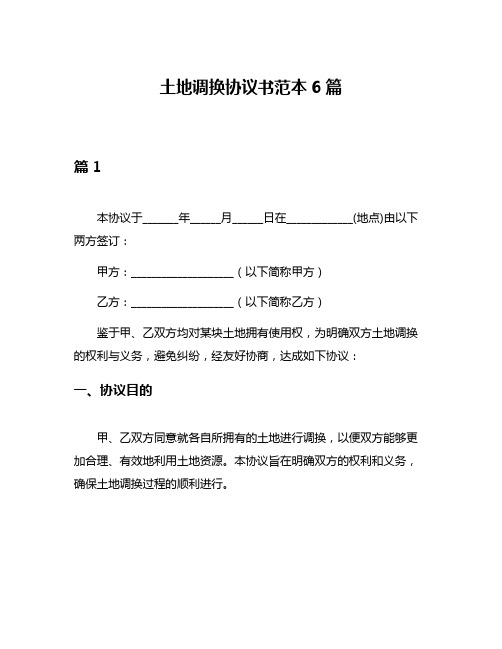 土地调换协议书范本 6 篇

篇 1

本协议于______年_____月_____日在___________(地点)由以下两方签订：

甲方：__________________（以下简称甲方）

乙方：__________________（以下简称乙方）

鉴于甲、乙双方均对某块土地拥有使用权，为明确双方土地调换的权利与义务，避免纠纷，经友好协商，达成如下协议：

一、协议目的

甲、乙双方同意就各自所拥有的土地进行调换，以便双方能够更加合理、有效地利用土地资源。本协议旨在明确双方的权利和义务，确保土地调换过程的顺利进行。